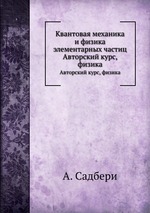 Квантовая механика и физика элементарных частиц Авторский курс, физика
Авторский курс, физика

А. Садбери